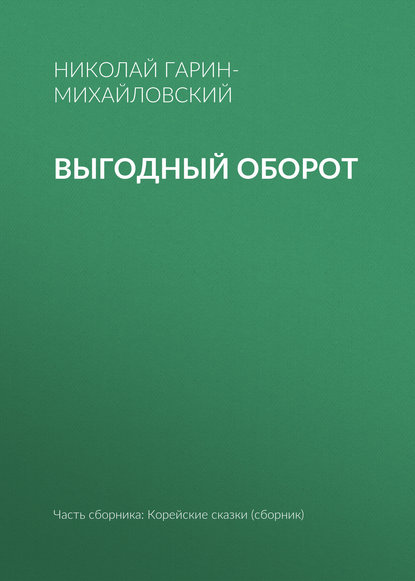 НИКОЛАЙ ГАРИН-МИХАЙЛОВСКИЙ

ВЫГОДНЫЙ ОБОРОТ

Часть сборника: Корейские сказки (сборник)